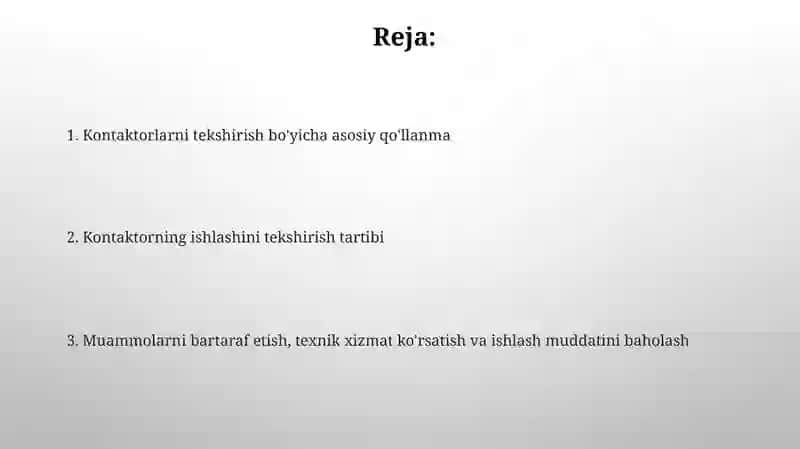 Reja:

1. Kontaktorlarni tekshirish bo'yicha asosiy qo'llanma

2. Kontaktorning ishlashini tekshirish tartibi

3. Muammolarni bartaraf etish, texnik xizmat ko'rsatish va ishlash muddatini baholash